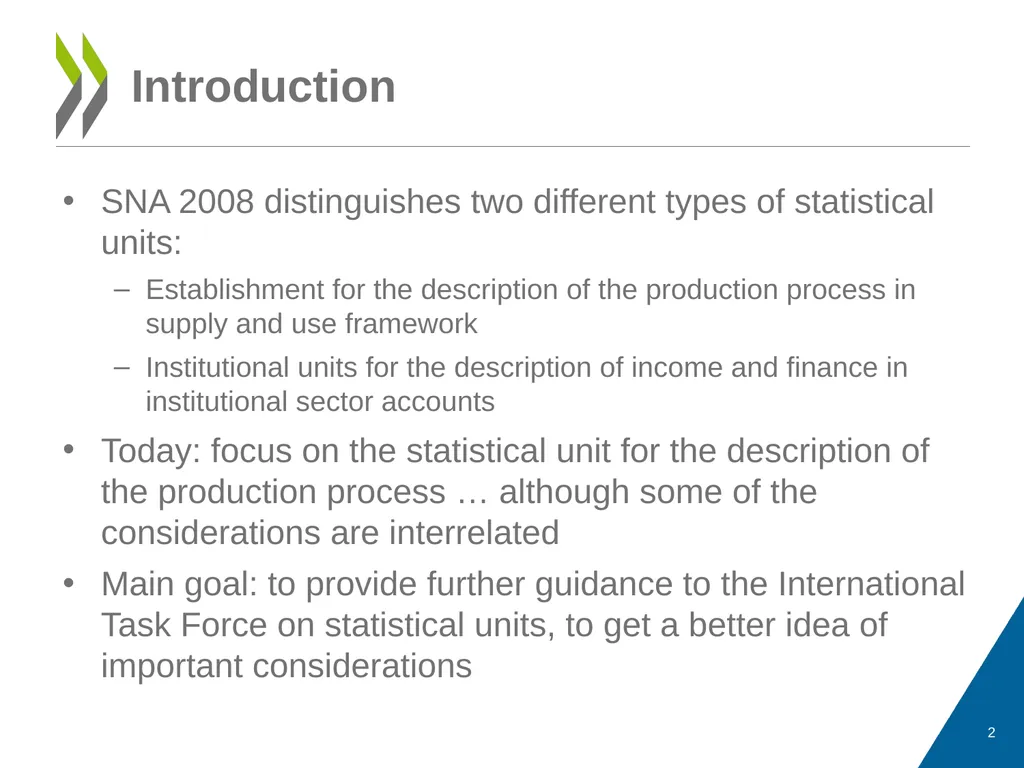 Introduction

• SNA 2008 distinguishes two different types of statistical units:
– Establishment for the description of the production process in supply and use framework
– Institutional units for the description of income and finance in institutional sector accounts

• Today: focus on the statistical unit for the description of the production process … although some of the considerations are interrelated

• Main goal: to provide further guidance to the International Task Force on statistical units, to get a better idea of important considerations

2